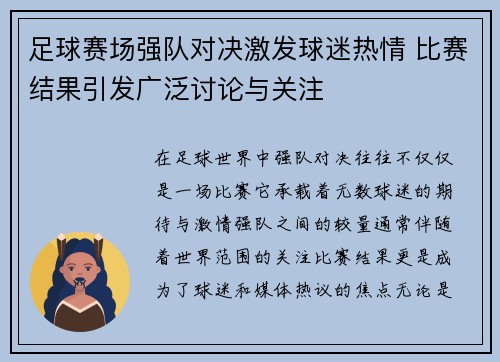 足球赛场强队对决激发球迷热情 比赛结果引发广泛讨论与关注

在足球世界中强队对决往往不仅仅是一场比赛它承载着无数球迷的期待与激情强队之间的较量通常伴随着世界范围的关注比赛结果更是成为了球迷和媒体热议的焦点无论是